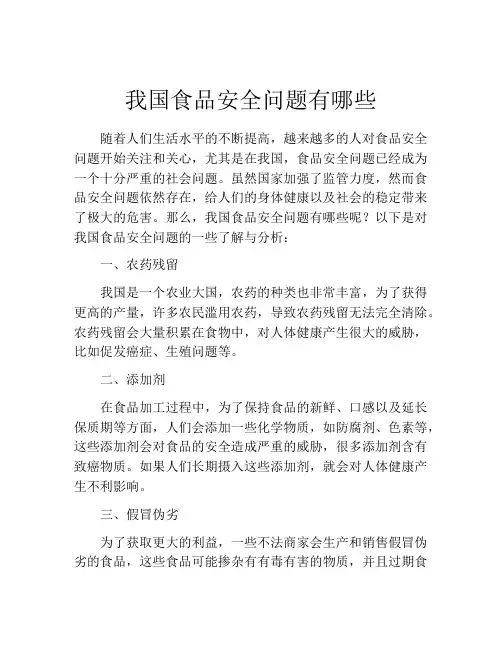 我国食品安全问题有哪些

随着人们生活水平的不断提高，越来越多的人对食品安全问题开始关注和关心，尤其是在我国，食品安全问题已经成为一个十分严重的社会问题。虽然国家加强了监管力度，然而食品安全问题依然存在，给人们的身体健康以及社会的稳定带来了极大的危害。那么，我国食品安全问题有哪些呢？以下是对我国食品安全问题的一些了解与分析：

一、农药残留

我国是一个农业大国，农药的种类也非常丰富，为了获得更高的产量，许多农民滥用农药，导致农药残留无法完全清除。农药残留会大量积累在食物中，对人体健康产生很大的威胁，比如促发癌症、生殖问题等。

二、添加剂

在食品加工过程中，为了保持食品的新鲜、口感以及延长保质期等方面，人们会添加一些化学物质，如防腐剂、色素等，这些添加剂会对食品的安全造成严重的威胁，很多添加剂含有致癌物质。如果人们长期摄入这些添加剂，就会对人体健康产生不利影响。

三、假冒伪劣

为了获取更大的利益，一些不法商家会生产和销售假冒伪劣的食品，这些食品可能掺杂有有毒有害的物质，并且过期食